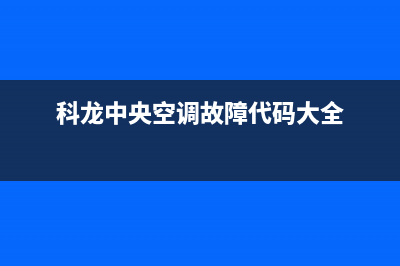 科龙中央空调故障代码大全